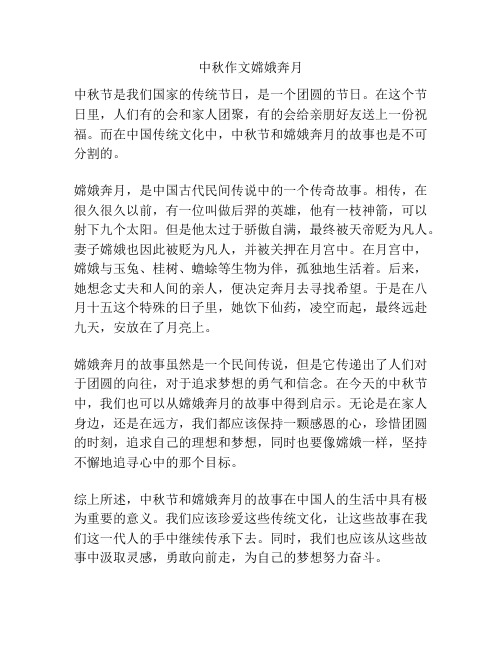 中秋作文嫦娥奔月

中秋节是我们国家的传统节日，是一个团圆的节日。在这个节日里，人们有的会和家人团聚，有的会给亲朋好友送上一份祝福。而在中国传统文化中，中秋节和嫦娥奔月的故事也是不可分割的。

嫦娥奔月，是中国古代民间传说中的一个传奇故事。相传，在很久很久以前，有一位叫做后羿的英雄，他有一枝神箭，可以射下九个太阳。但是他太过于骄傲自满，最终被天帝贬为凡人。妻子嫦娥也因此被贬为凡人，并被关押在月宫中。在月宫中，嫦娥与玉兔、桂树、蟾蜍等生物为伴，孤独地生活着。后来，她想念丈夫和人间的亲人，便决定奔月去寻找希望。于是在八月十五这个特殊的日子里，她饮下仙药，凌空而起，最终远赴九天，安放在了月亮上。

嫦娥奔月的故事虽然是一个民间传说，但是它传递出了人们对于团圆的向往，对于追求梦想的勇气和信念。在今天的中秋节中，我们也可以从嫦娥奔月的故事中得到启示。无论是在家人身边，还是在远方，我们都应该保持一颗感恩的心，珍惜团圆的时刻，追求自己的理想和梦想，同时也要像嫦娥一样，坚持不懈地追寻心中的那个目标。

综上所述，中秋节和嫦娥奔月的故事在中国人的生活中具有极为重要的意义。我们应该珍爱这些传统文化，让这些故事在我们这一代人的手中继续传承下去。同时，我们也应该从这些故事中汲取灵感，勇敢向前走，为自己的梦想努力奋斗。